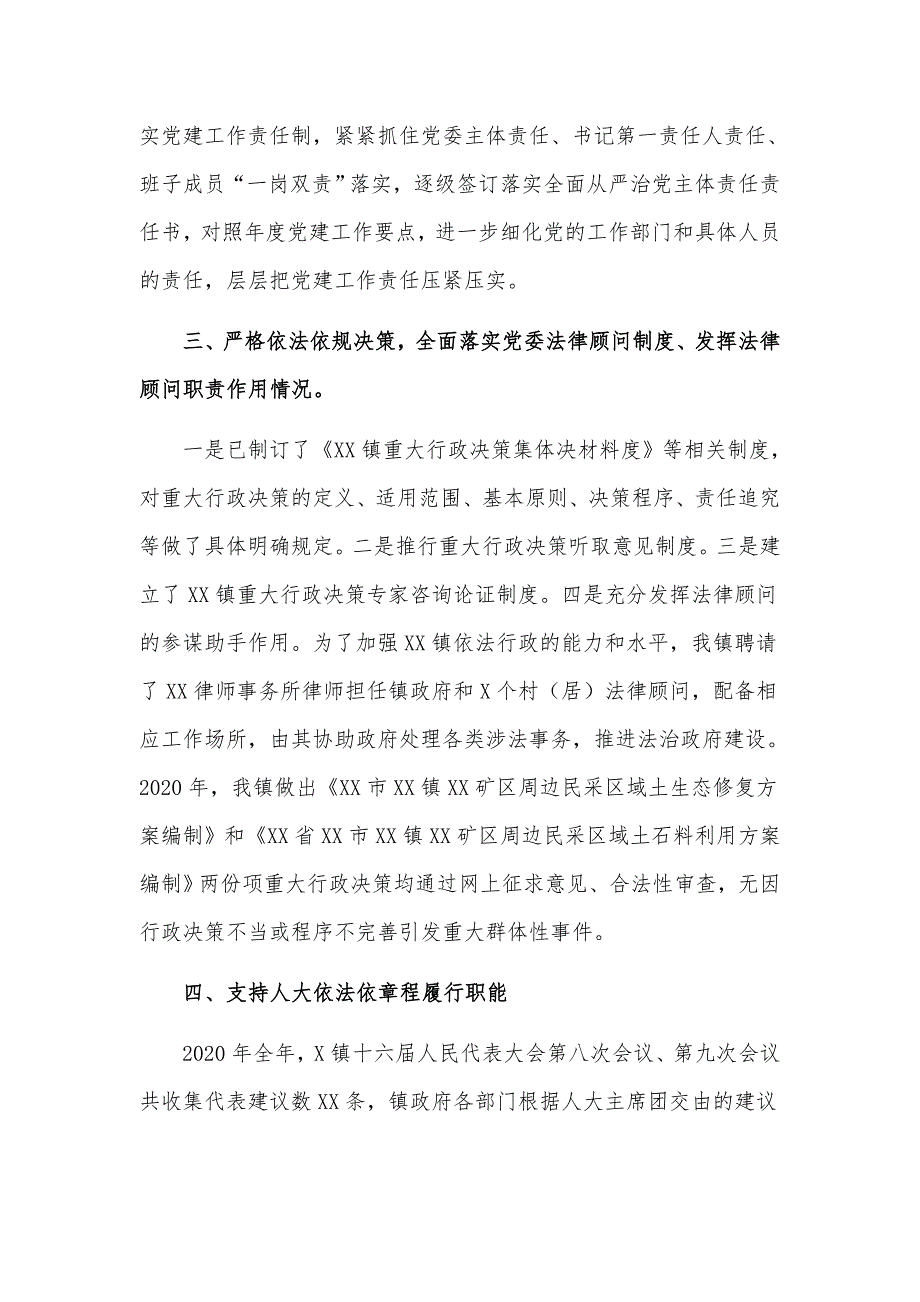 实党建工作责任制，紧紧抓住党委主体责任、书记第一责任人责任、班子成员“一岗双责”落实，逐级签订落实全面从严治党主体责任责任书，对照年度党建工作要点，进一步细化党的工作部门和具体人员的责任，层层把党建工作责任压紧压实。

三、严格依法依规决策，全面落实党委法律顾问制度、发挥法律顾问职责作用情况。

一是已制订了《XX镇重大行政决策集体决材料度》等相关制度，对重大行政决策的定义、适用范围、基本原则、决策程序、责任追究等做了具体明确规定。二是推行重大行政决策听取意见制度。三是建立了XX镇重大行政决策专家咨询论证制度。四是充分发挥法律顾问的参谋助手作用。为了加强XX镇依法行政的能力和水平，我镇聘请了XX律师事务所律师担任镇政府和X个村（居）法律顾问，配备相应工作场所，由其协助政府处理各类涉法事务，推进法治政府建设。2020年，我镇做出《XX市XX镇XX矿区周边民采区域土生态修复方案编制》和《XX省XX市XX镇XX矿区周边民采区域土石料利用方案编制》两份项重大行政决策均通过网上征求意见、合法性审查，无因行政决策不当或程序不完善引发重大群体性事件。

四、支持人大依法依章程履行职能

2020年全年，X镇十六届人民代表大会第八次会议、第九次会议共收集代表建议数XX条，镇政府各部门根据人大主席团交由的建议